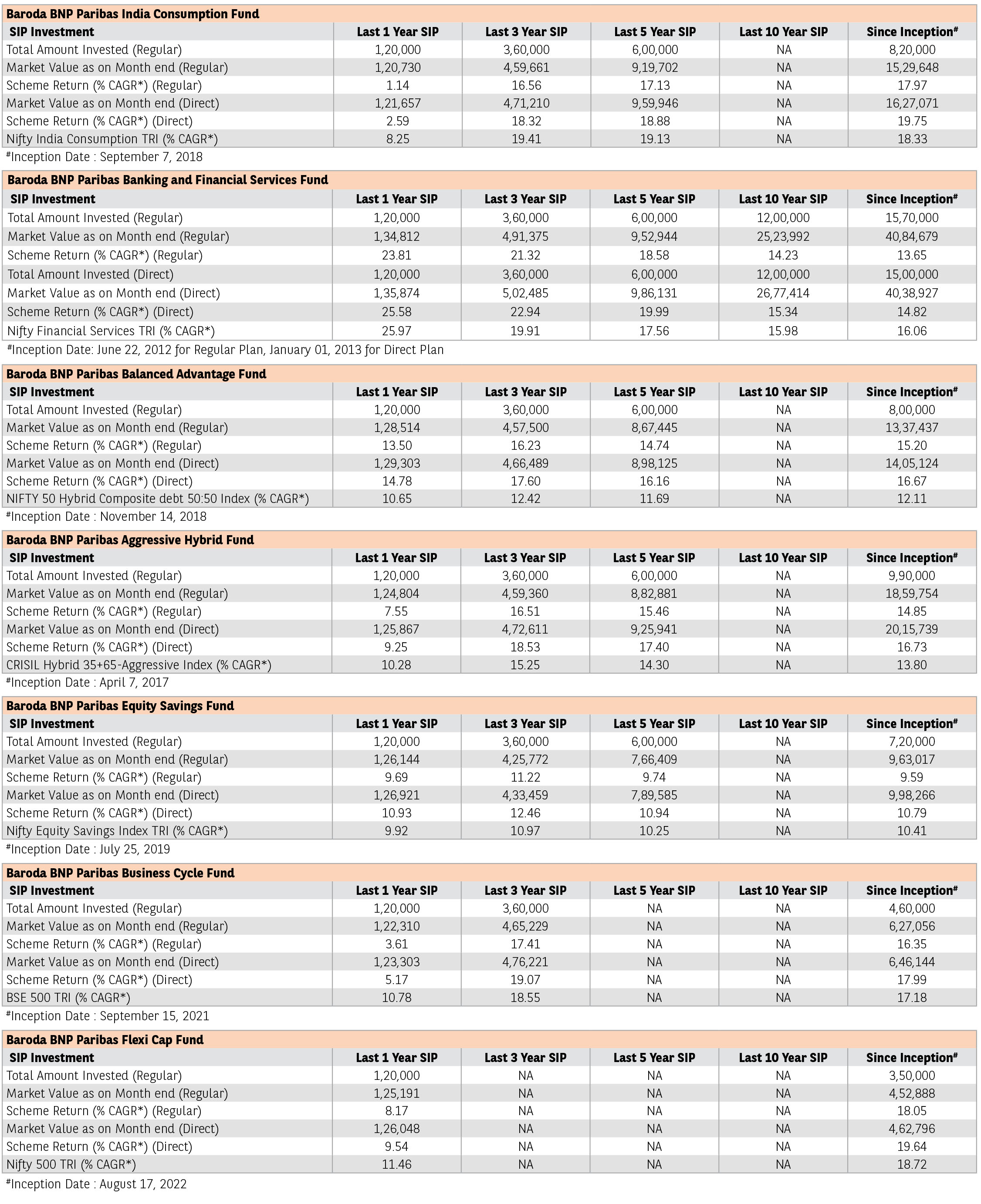 Baroda BNP Paribas India Consumption Fund

| SIP Investment | Last 1 Year SIP | Last 3 Year SIP | Last 5 Year SIP | Last 10 Year SIP | Since Inception# |
|---|---|---|---|---|---|
| Total Amount Invested (Regular) | 1,20,000 | 3,60,000 | 6,00,000 | NA | 8,20,000 |
| Market Value as on Month end (Regular) | 1,20,730 | 4,59,661 | 9,19,702 | NA | 15,29,648 |
| Scheme Return (% CAGR*) (Regular) | 1.14 | 16.56 | 17.13 | NA | 17.97 |
| Market Value as on Month end (Direct) | 1,21,657 | 4,71,210 | 9,59,946 | NA | 16,27,071 |
| Scheme Return (% CAGR*) (Direct) | 2.59 | 18.32 | 18.88 | NA | 19.75 |
| Nifty India Consumption TRI (% CAGR*) | 8.25 | 19.41 | 19.13 | NA | 18.33 |

#Inception Date : September 7, 2018

Baroda BNP Paribas Banking and Financial Services Fund

| SIP Investment | Last 1 Year SIP | Last 3 Year SIP | Last 5 Year SIP | Last 10 Year SIP | Since Inception# |
|---|---|---|---|---|---|
| Total Amount Invested (Regular) | 1,20,000 | 3,60,000 | 6,00,000 | 12,00,000 | 15,70,000 |
| Market Value as on Month end (Regular) | 1,34,812 | 4,91,375 | 9,52,944 | 25,23,992 | 40,84,679 |
| Scheme Return (% CAGR*) (Regular) | 23.81 | 21.32 | 18.58 | 14.23 | 13.65 |
| Total Amount Invested (Direct) | 1,20,000 | 3,60,000 | 6,00,000 | 12,00,000 | 15,00,000 |
| Market Value as on Month end (Direct) | 1,35,874 | 5,02,485 | 9,86,131 | 26,77,414 | 40,38,927 |
| Scheme Return (% CAGR*) (Direct) | 25.58 | 22.94 | 19.99 | 15.34 | 14.82 |
| Nifty Financial Services TRI (% CAGR*) | 25.97 | 19.91 | 17.56 | 15.98 | 16.06 |

#Inception Date: June 22, 2012 for Regular Plan, January 01, 2013 for Direct Plan

Baroda BNP Paribas Balanced Advantage Fund

| SIP Investment | Last 1 Year SIP | Last 3 Year SIP | Last 5 Year SIP | Last 10 Year SIP | Since Inception# |
|---|---|---|---|---|---|
| Total Amount Invested (Regular) | 1,20,000 | 3,60,000 | 6,00,000 | NA | 8,00,000 |
| Market Value as on Month end (Regular) | 1,28,514 | 4,57,500 | 8,67,445 | NA | 13,37,437 |
| Scheme Return (% CAGR*) (Regular) | 13.50 | 16.23 | 14.74 | NA | 15.20 |
| Market Value as on Month end (Direct) | 1,29,303 | 4,66,489 | 8,98,125 | NA | 14,05,124 |
| Scheme Return (% CAGR*) (Direct) | 14.78 | 17.60 | 16.16 | NA | 16.67 |
| NIFTY 50 Hybrid Composite debt 50:50 Index (% CAGR*) | 10.65 | 12.42 | 11.69 | NA | 12.11 |

#Inception Date : November 14, 2018

Baroda BNP Paribas Aggressive Hybrid Fund

| SIP Investment | Last 1 Year SIP | Last 3 Year SIP | Last 5 Year SIP | Last 10 Year SIP | Since Inception# |
|---|---|---|---|---|---|
| Total Amount Invested (Regular) | 1,20,000 | 3,60,000 | 6,00,000 | NA | 9,90,000 |
| Market Value as on Month end (Regular) | 1,24,804 | 4,59,360 | 8,82,881 | NA | 18,59,754 |
| Scheme Return (% CAGR*) (Regular) | 7.55 | 16.51 | 15.46 | NA | 14.85 |
| Market Value as on Month end (Direct) | 1,25,867 | 4,72,611 | 9,25,941 | NA | 20,15,739 |
| Scheme Return (% CAGR*) (Direct) | 9.25 | 18.53 | 17.40 | NA | 16.73 |
| CRISIL Hybrid 35+65-Aggressive Index (% CAGR*) | 10.28 | 15.25 | 14.30 | NA | 13.80 |

#Inception Date : April 7, 2017

Baroda BNP Paribas Equity Savings Fund

| SIP Investment | Last 1 Year SIP | Last 3 Year SIP | Last 5 Year SIP | Last 10 Year SIP | Since Inception# |
|---|---|---|---|---|---|
| Total Amount Invested (Regular) | 1,20,000 | 3,60,000 | 6,00,000 | NA | 7,20,000 |
| Market Value as on Month end (Regular) | 1,26,144 | 4,25,772 | 7,66,409 | NA | 9,63,017 |
| Scheme Return (% CAGR*) (Regular) | 9.69 | 11.22 | 9.74 | NA | 9.59 |
| Market Value as on Month end (Direct) | 1,26,921 | 4,33,459 | 7,89,585 | NA | 9,98,266 |
| Scheme Return (% CAGR*) (Direct) | 10.93 | 12.46 | 10.94 | NA | 10.79 |
| Nifty Equity Savings Index TRI (% CAGR*) | 9.92 | 10.97 | 10.25 | NA | 10.41 |

#Inception Date : July 25, 2019

Baroda BNP Paribas Business Cycle Fund

| SIP Investment | Last 1 Year SIP | Last 3 Year SIP | Last 5 Year SIP | Last 10 Year SIP | Since Inception# |
|---|---|---|---|---|---|
| Total Amount Invested (Regular) | 1,20,000 | 3,60,000 | NA | NA | 4,60,000 |
| Market Value as on Month end (Regular) | 1,22,310 | 4,65,229 | NA | NA | 6,27,056 |
| Scheme Return (% CAGR*) (Regular) | 3.61 | 17.41 | NA | NA | 16.35 |
| Market Value as on Month end (Direct) | 1,23,303 | 4,76,221 | NA | NA | 6,46,144 |
| Scheme Return (% CAGR*) (Direct) | 5.17 | 19.07 | NA | NA | 17.99 |
| BSE 500 TRI (% CAGR*) | 10.78 | 18.55 | NA | NA | 17.18 |

#Inception Date : September 15, 2021

Baroda BNP Paribas Flexi Cap Fund

| SIP Investment | Last 1 Year SIP | Last 3 Year SIP | Last 5 Year SIP | Last 10 Year SIP | Since Inception# |
|---|---|---|---|---|---|
| Total Amount Invested (Regular) | 1,20,000 | NA | NA | NA | 3,50,000 |
| Market Value as on Month end (Regular) | 1,25,191 | NA | NA | NA | 4,52,888 |
| Scheme Return (% CAGR*) (Regular) | 8.17 | NA | NA | NA | 18.05 |
| Market Value as on Month end (Direct) | 1,26,048 | NA | NA | NA | 4,62,796 |
| Scheme Return (% CAGR*) (Direct) | 9.54 | NA | NA | NA | 19.64 |
| Nifty 500 TRI (% CAGR*) | 11.46 | NA | NA | NA | 18.72 |

#Inception Date : August 17, 2022